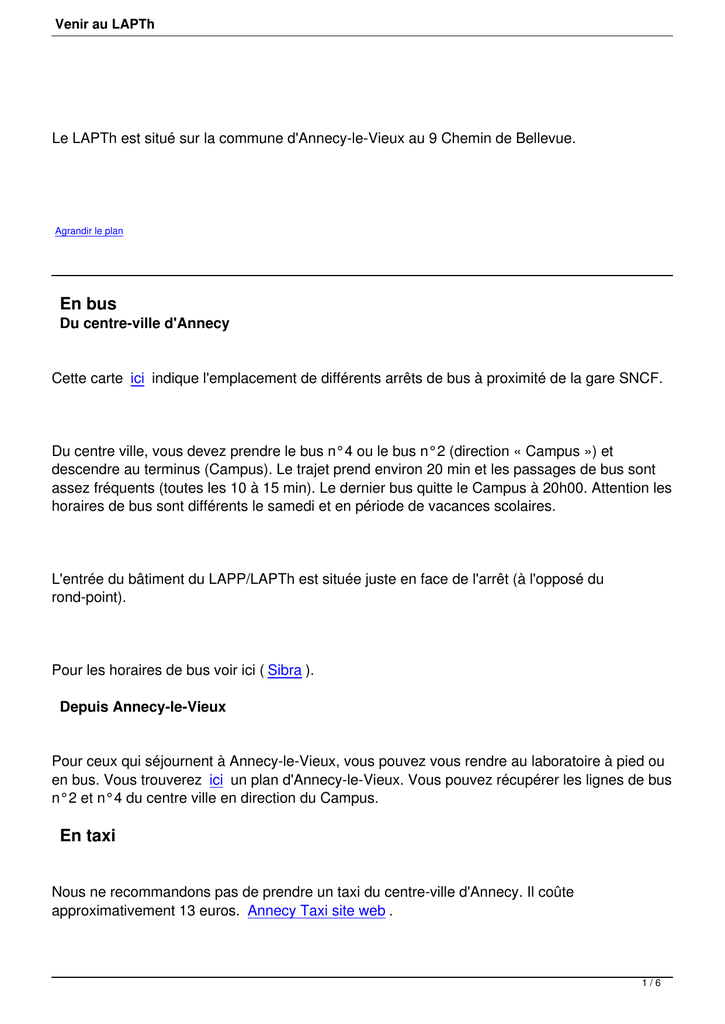 Venir au LAPTh

Le LAPTh est situé sur la commune d'Annecy-le-Vieux au 9 Chemin de Bellevue.

Agrandir le plan

En bus

Du centre-ville d'Annecy

Cette carte ici indique l'emplacement de différents arrêts de bus à proximité de la gare SNCF.

Du centre ville, vous devez prendre le bus n°4 ou le bus n°2 (direction « Campus ») et descendre au terminus (Campus). Le trajet prend environ 20 min et les passages de bus sont assez fréquents (toutes les 10 à 15 min). Le dernier bus quitte le Campus à 20h00. Attention les horaires de bus sont différents le samedi et en période de vacances scolaires.

L'entrée du bâtiment du LAPP/LAPTh est située juste en face de l'arrêt (à l'opposé du rond-point).

Pour les horaires de bus voir ici ( Sibra ).

Depuis Annecy-le-Vieux

Pour ceux qui séjournent à Annecy-le-Vieux, vous pouvez vous rendre au laboratoire à pied ou en bus. Vous trouverez ici un plan d'Annecy-le-Vieux. Vous pouvez récupérer les lignes de bus n°2 et n°4 du centre ville en direction du Campus.

En taxi

Nous ne recommandons pas de prendre un taxi du centre-ville d'Annecy. Il coûte approximativement 13 euros. Annecy Taxi site web .

1 / 6